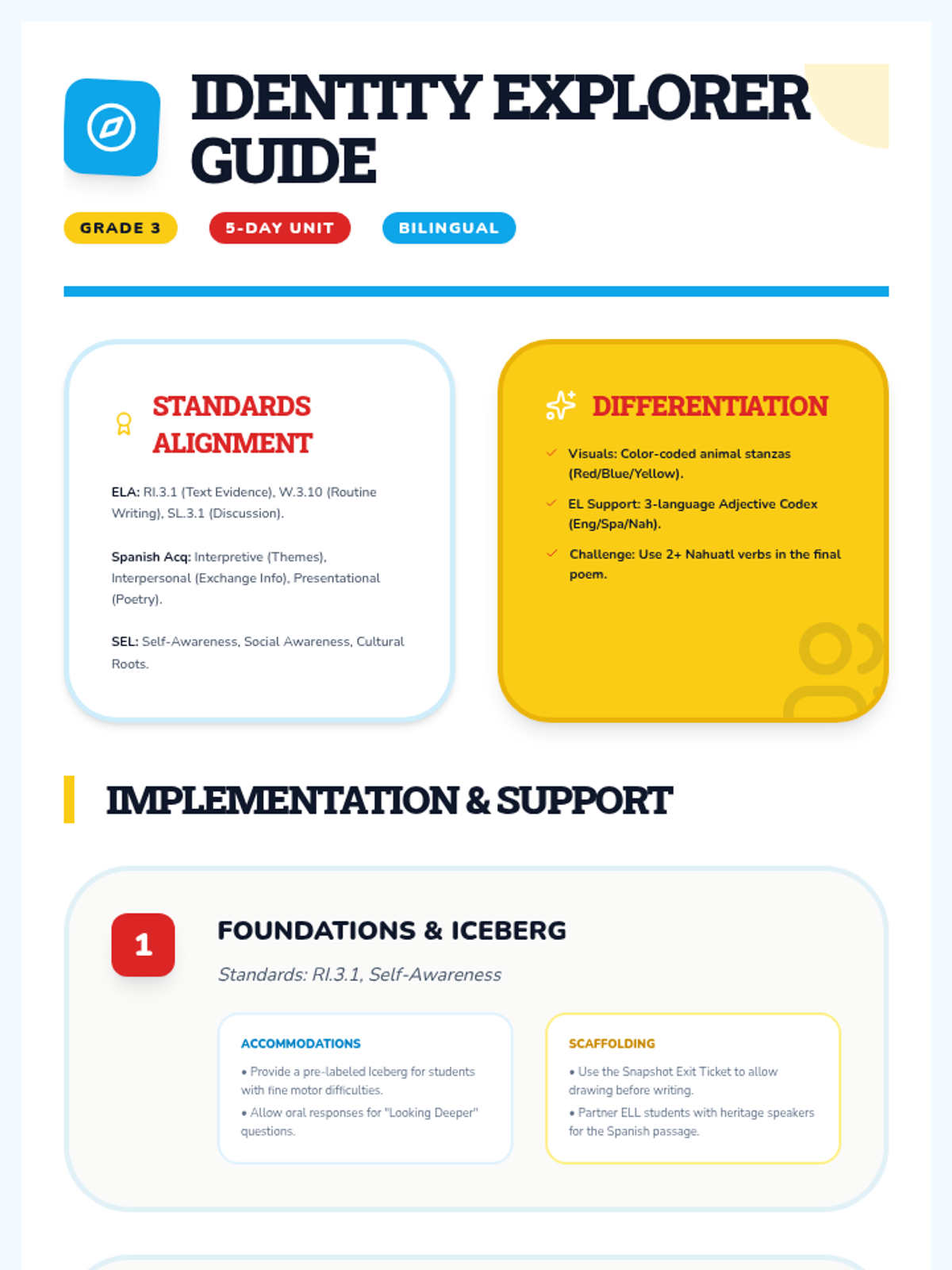 IDENTITY EXPLORER GUIDE

GRADE 3

5-DAY UNIT

BILINGUAL

STANDARDS ALIGNMENT

ELA: RI.3.1 (Text Evidence), W.3.10 (Routine Writing), SL.3.1 (Discussion).

Spanish Acq: Interpretive (Themes), Interpersonal (Exchange Info), Presentational (Poetry).

SEL: Self-Awareness, Social Awareness, Cultural Roots.

DIFFERENTIATION

✓ Visuals: Color-coded animal stanzas (Red/Blue/Yellow).

✓ EL Support: 3-language Adjective Codex (Eng/Spa/Nah).

✓ Challenge: Use 2+ Nahuatl verbs in the final poem.

IMPLEMENTATION & SUPPORT

1

FOUNDATIONS & ICEBERG

Standards: RI.3.1, Self-Awareness

ACCOMMODATIONS

• Provide a pre-labeled Iceberg for students with fine motor difficulties.

• Allow oral responses for "Looking Deeper" questions.

SCAFFOLDING

• Use the Snapshot Exit Ticket to allow drawing before writing.

• Partner ELL students with heritage speakers for the Spanish passage.